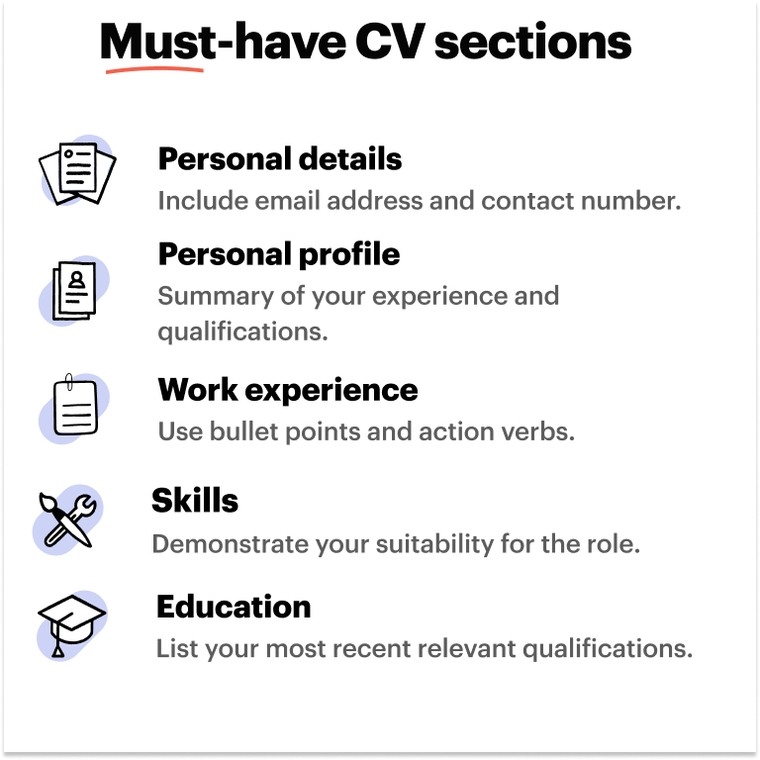 Must-have CV sections

Personal details
Include email address and contact number.

Personal profile
Summary of your experience and qualifications.

Work experience
Use bullet points and action verbs.

Skills
Demonstrate your suitability for the role.

Education
List your most recent relevant qualifications.